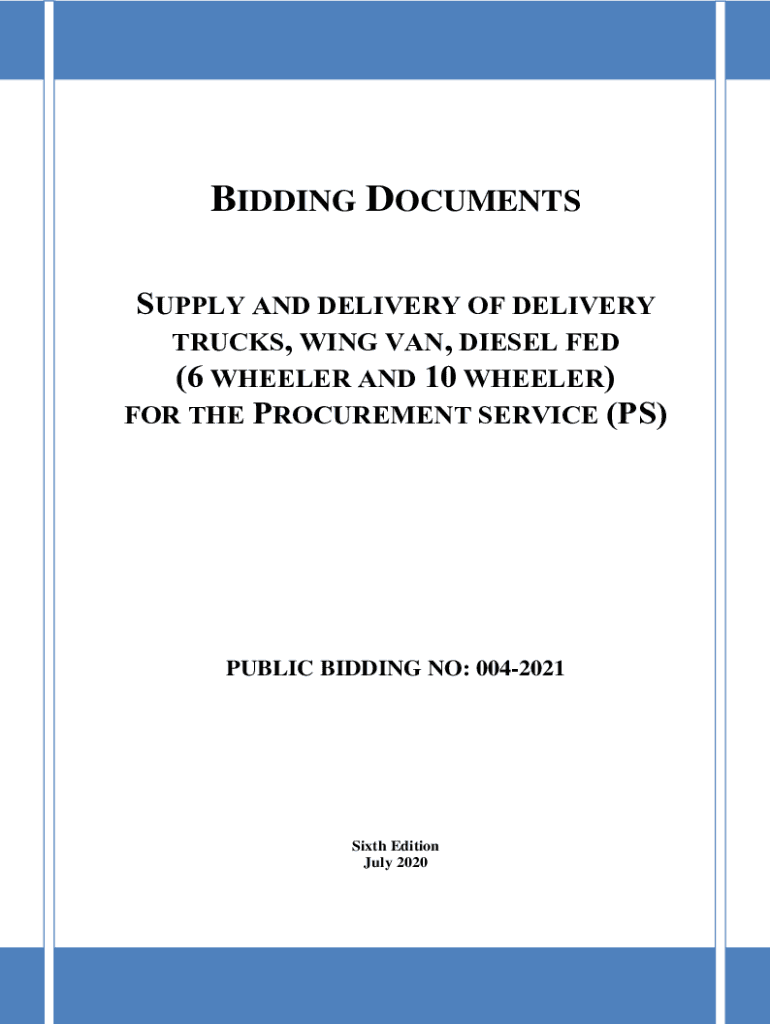 BIDDING DOCUMENTS

SUPPLY AND DELIVERY OF DELIVERY TRUCKS, WING VAN, DIESEL FED (6 WHEELER AND 10 WHEELER) FOR THE PROCUREMENT SERVICE (PS)

PUBLIC BIDDING NO: 004-2021

Sixth Edition
July 2020